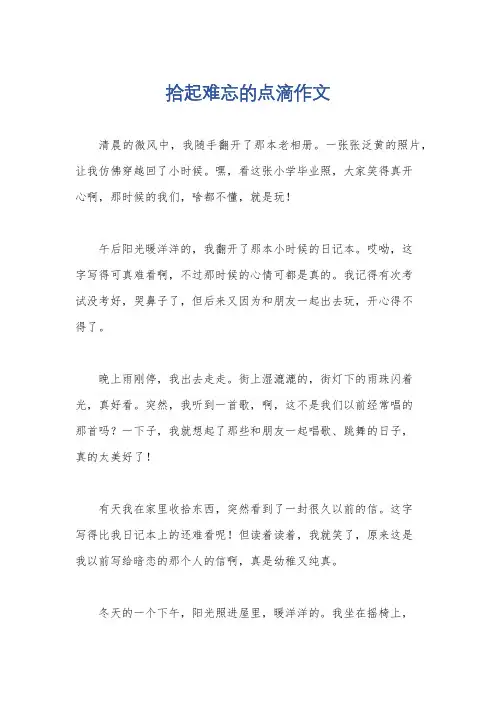 拾起难忘的点滴作文

清晨的微风中，我随手翻开了那本老相册。一张张泛黄的照片，让我仿佛穿越回了小时候。嘿，看这张小学毕业照，大家笑得真开心啊，那时候的我们，啥都不懂，就是玩！

午后阳光暖洋洋的，我翻开了那本小时候的日记本。哎呦，这字写得可真难看啊，不过那时候的心情可都是真的。我记得有次考试没考好，哭鼻子了，但后来又因为和朋友一起出去玩，开心得不得了。

晚上雨刚停，我出去走走。街上湿漉漉的，街灯下的雨珠闪着光，真好看。突然，我听到一首歌，啊，这不是我们以前经常唱的那首吗？一下子，我就想起了那些和朋友一起唱歌、跳舞的日子，真的太美好了！

有天我在家里收拾东西，突然看到了一封很久以前的信。这字写得比我日记本上的还难看呢！但读着读着，我就笑了，原来这是我以前写给暗恋的那个人的信啊，真是幼稚又纯真。

冬天的一个下午，阳光照进屋里，暖洋洋的。我坐在摇椅上，